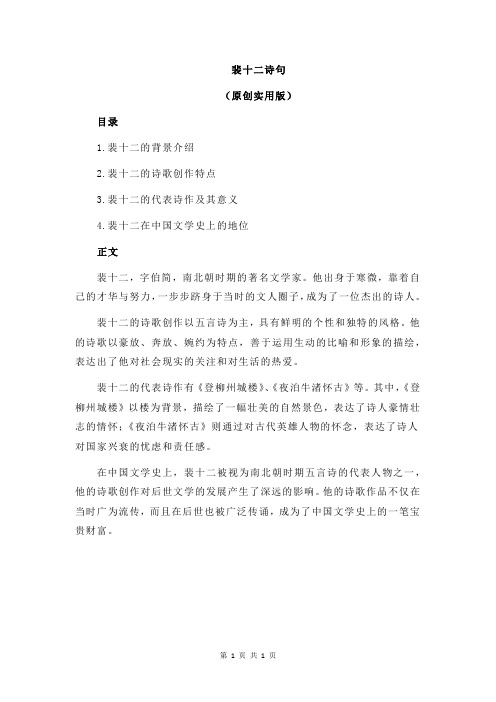 裴十二诗句

（原创实用版）

目录

1.裴十二的背景介绍

2.裴十二的诗歌创作特点

3.裴十二的代表诗作及其意义

4.裴十二在中国文学史上的地位

正文

裴十二，字伯简，南北朝时期的著名文学家。他出身于寒微，靠着自己的才华与努力，一步步跻身于当时的文人圈子，成为了一位杰出的诗人。

裴十二的诗歌创作以五言诗为主，具有鲜明的个性和独特的风格。他的诗歌以豪放、奔放、婉约为特点，善于运用生动的比喻和形象的描绘，表达出了他对社会现实的关注和对生活的热爱。

裴十二的代表诗作有《登柳州城楼》、《夜泊牛渚怀古》等。其中，《登柳州城楼》以楼为背景，描绘了一幅壮美的自然景色，表达了诗人豪情壮志的情怀；《夜泊牛渚怀古》则通过对古代英雄人物的怀念，表达了诗人对国家兴衰的忧虑和责任感。

在中国文学史上，裴十二被视为南北朝时期五言诗的代表人物之一，他的诗歌创作对后世文学的发展产生了深远的影响。他的诗歌作品不仅在当时广为流传，而且在后世也被广泛传诵，成为了中国文学史上的一笔宝贵财富。

第 1 页 共 1 页